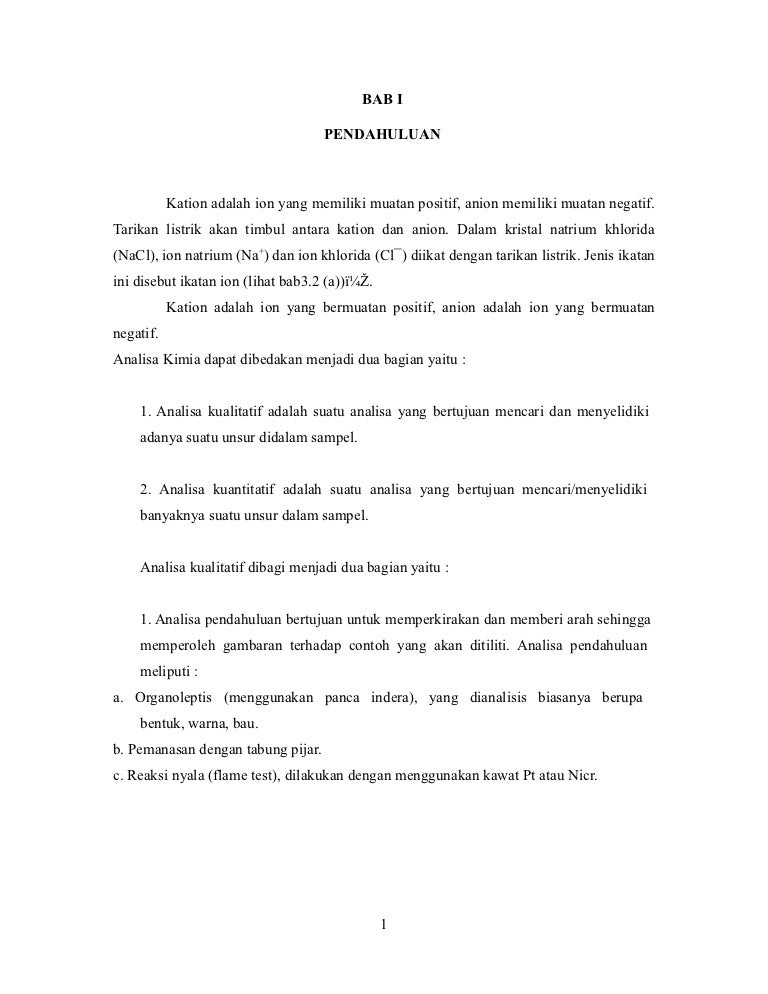 BAB I

PENDAHULUAN

Kation adalah ion yang memiliki muatan positif, anion memiliki muatan negatif. Tarikan listrik akan timbul antara kation dan anion. Dalam kristal natrium khlorida (NaCl), ion natrium ($Na^+$) dan ion khlorida ($Cl^-$) diikat dengan tarikan listrik. Jenis ikatan ini disebut ikatan ion (lihat bab3.2 (a))ï¼Ž.

Kation adalah ion yang bermuatan positif, anion adalah ion yang bermuatan negatif.

Analisa Kimia dapat dibedakan menjadi dua bagian yaitu :

1. Analisa kualitatif adalah suatu analisa yang bertujuan mencari dan menyelidiki adanya suatu unsur didalam sampel.

2. Analisa kuantitatif adalah suatu analisa yang bertujuan mencari/menyelidiki banyaknya suatu unsur dalam sampel.

Analisa kualitatif dibagi menjadi dua bagian yaitu :

1. Analisa pendahuluan bertujuan untuk memperkirakan dan memberi arah sehingga memperoleh gambaran terhadap contoh yang akan ditiliti. Analisa pendahuluan meliputi :

a. Organoleptis (menggunakan panca indera), yang dianalisis biasanya berupa bentuk, warna, bau.

b. Pemanasan dengan tabung pijar.

c. Reaksi nyala (flame test), dilakukan dengan menggunakan kawat Pt atau Nicr.

1